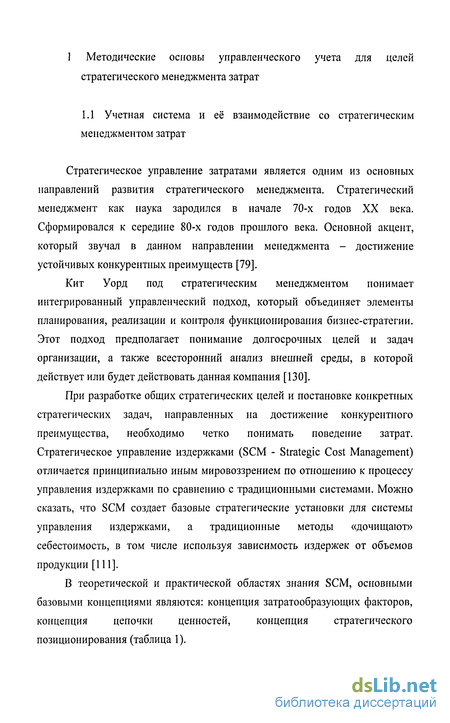 1 Методические основы управленческого учета для целей стратегического менеджмента затрат

1.1 Учетная система и её взаимодействие со стратегическим менеджментом затрат

Стратегическое управление затратами является одним из основных направлений развития стратегического менеджмента. Стратегический менеджмент как наука зародился в начале 70-х годов XX века. Сформировался к середине 80-х годов прошлого века. Основной акцент, который звучал в данном направлении менеджмента – достижение устойчивых конкурентных преимуществ [79].

Кит Уорд под стратегическим менеджментом понимает интегрированный управленческий подход, который объединяет элементы планирования, реализации и контроля функционирования бизнес-стратегии. Этот подход предполагает понимание долгосрочных целей и задач организации, а также всесторонний анализ внешней среды, в которой действует или будет действовать данная компания [130].

При разработке общих стратегических целей и постановке конкретных стратегических задач, направленных на достижение конкурентного преимущества, необходимо четко понимать поведение затрат. Стратегическое управление издержками (SCM - Strategic Cost Management) отличается принципиально иным мировоззрением по отношению к процессу управления издержками по сравнению с традиционными системами. Можно сказать, что SCM создает базовые стратегические установки для системы управления издержками, а традиционные методы «дочищают» себестоимость, в том числе используя зависимость издержек от объемов продукции [111].

В теоретической и практической областях знания SCM, основными базовыми концепциями являются: концепция затратообразующих факторов, концепция цепочки ценностей, концепция стратегического позиционирования (таблица 1).

dsLib.net
библиотека диссертаций